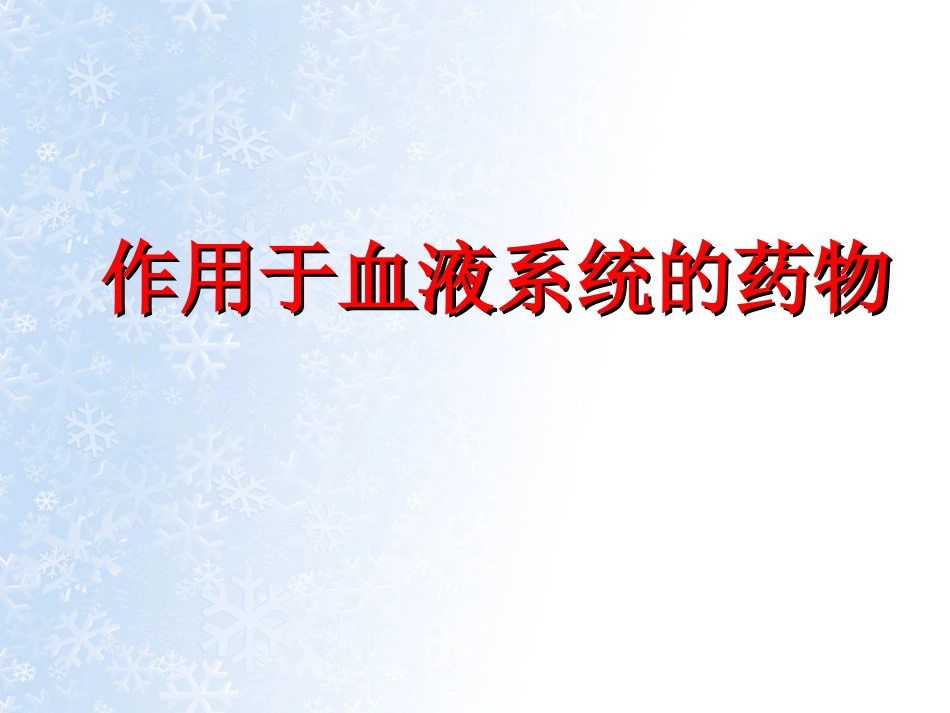 作用于血液系统的药物